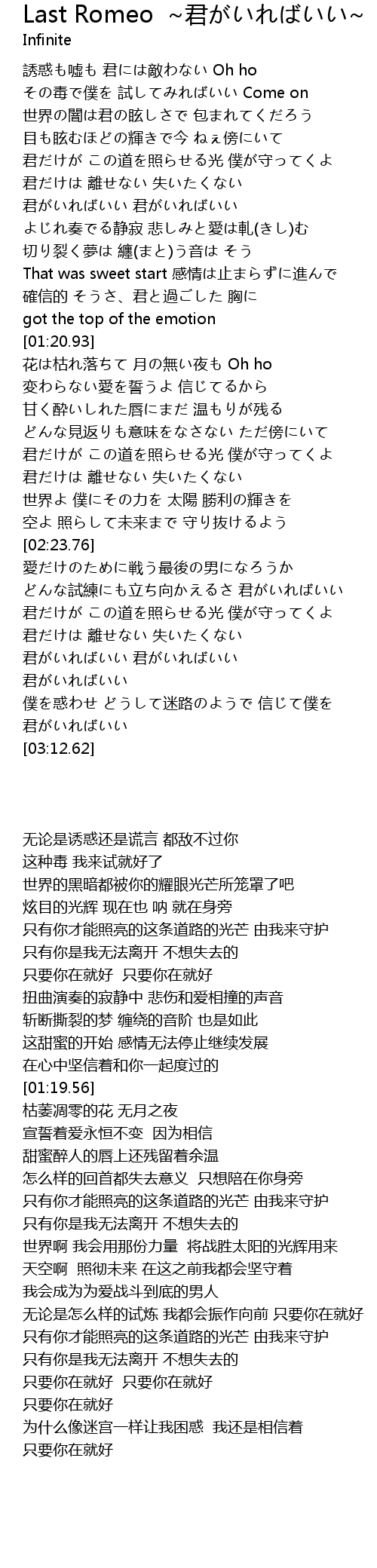 Last Romeo ~君がいればいい~
Infinite

誘惑も嘘も 君には敵わない Oh ho
その毒で僕を 試してみればいい Come on
世界の闇は君の眩しさで 包まれてくだろう
目も眩むほどの輝きで今 ねぇ傍にいて
君だけが この道を照らせる光 僕が守ってくよ
君だけは 離せない 失いたくない
君がいればいい 君がいればいい
よじれ奏でる静寂 悲しみと愛は軋(きし)む
切り裂く夢は 纏(まと)う音は そう
That was sweet start 感情は止まらずに進んで
確信的 そうさ、君と過ごした 胸に
got the top of the emotion
[01:20.93]
花は枯れ落ちて 月の無い夜も Oh ho
変わらない愛を誓うよ 信じてるから
甘く酔いしれた唇にまだ 温もりが残る
どんな見返りも意味をなさない ただ傍にいて
君だけが この道を照らせる光 僕が守ってくよ
君だけは 離せない 失いたくない
世界よ 僕にその力を 太陽 勝利の輝きを
空よ 照らして未来まで 守り抜けるよう
[02:23.76]
愛だけのために戦う最後の男になろうか
どんな試練にも立ち向かえるさ 君がいればいい
君だけが この道を照らせる光 僕が守ってくよ
君だけは 離せない 失いたくない
君がいればいい 君がいればいい
君がいればいい
僕を惑わせ どうして迷路のようで 信じて僕を
君がいればいい
[03:12.62]

无论是诱惑还是谎言 都敌不过你
这种毒 我来试就好了
世界的黑暗都被你的耀眼光芒所笼罩了吧
炫目的光辉 现在也 呐 就在身旁
只有你才能照亮的这条道路的光芒 由我来守护
只有你是我无法离开 不想失去的
只要你在就好 只要你在就好
扭曲演奏的寂静中 悲伤和爱相撞的声音
斩断撕裂的梦 缠绕的音阶 也是如此
这甜蜜的开始 感情无法停止继续发展
在心中坚信着和你一起度过的
[01:19.56]
枯萎凋零的花 无月之夜
宣誓着爱永恒不变 因为相信
甜蜜醉人的唇上还残留着余温
怎么样的回首都失去意义 只想陪在你身旁
只有你才能照亮的这条道路的光芒 由我来守护
只有你是我无法离开 不想失去的
世界啊 我会用那份力量 将战胜太阳的光辉用来
天空啊 照彻未来 在这之前我都会坚守着
我会成为为爱战斗到底的男人
无论是怎么样的试炼 我都会振作向前 只要你在就好
只有你才能照亮的这条道路的光芒 由我来守护
只有你是我无法离开 不想失去的
只要你在就好 只要你在就好
只要你在就好
为什么像迷宫一样让我困惑 我还是相信着
只要你在就好